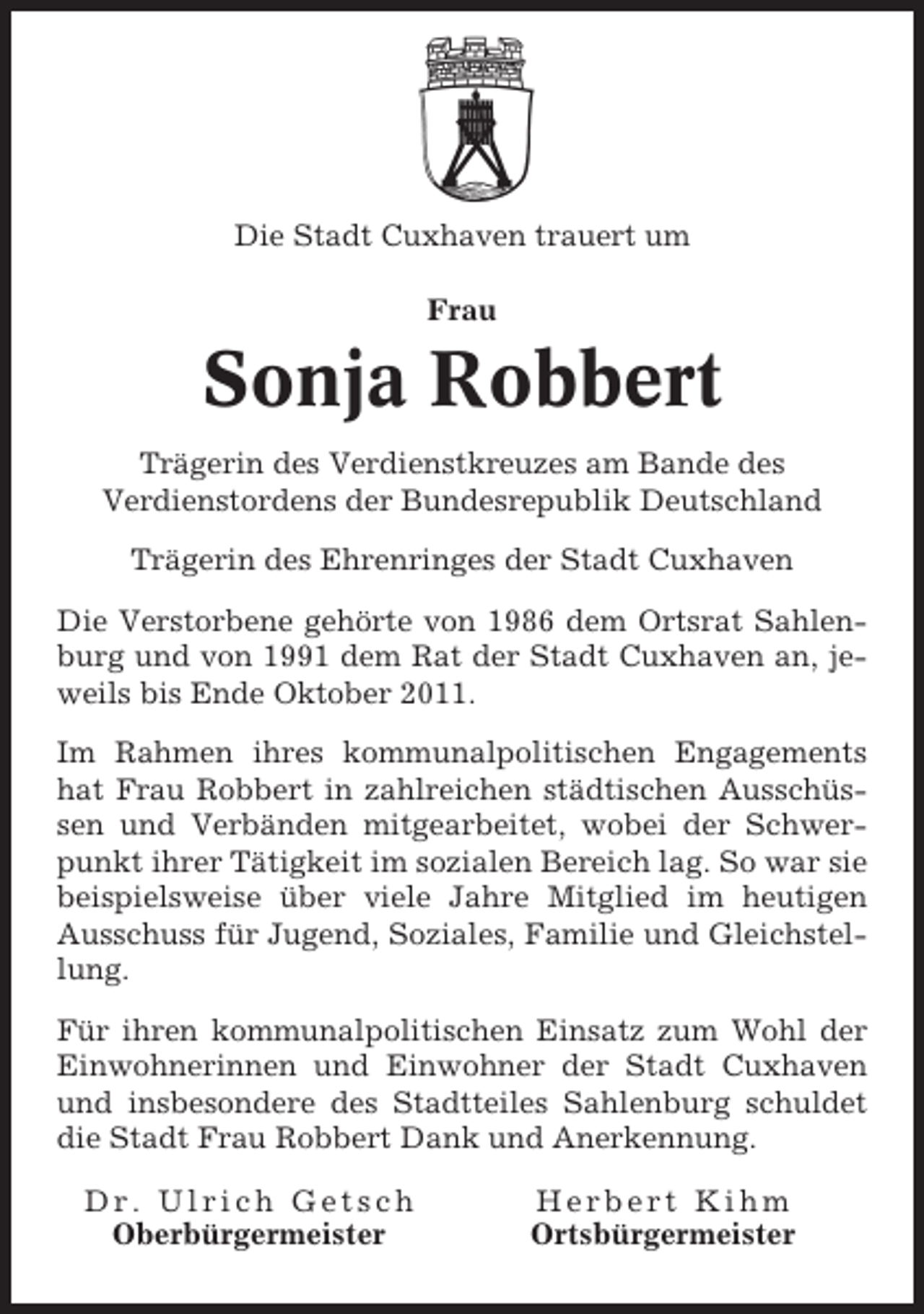 Die Stadt Cuxhaven trauert um

Frau

Sonja Robbert

Trägerin des Verdienstkreuzes am Bande des Verdienstordens der Bundesrepublik Deutschland

Trägerin des Ehrenringes der Stadt Cuxhaven

Die Verstorbene gehörte von 1986 dem Ortsrat Sahlenburg und von 1991 dem Rat der Stadt Cuxhaven an, jeweils bis Ende Oktober 2011.

Im Rahmen ihres kommunalpolitischen Engagements hat Frau Robbert in zahlreichen städtischen Ausschüssen und Verbänden mitgearbeitet, wobei der Schwerpunkt ihrer Tätigkeit im sozialen Bereich lag. So war sie beispielsweise über viele Jahre Mitglied im heutigen Ausschuss für Jugend, Soziales, Familie und Gleichstellung.

Für ihren kommunalpolitischen Einsatz zum Wohl der Einwohnerinnen und Einwohner der Stadt Cuxhaven und insbesondere des Stadtteiles Sahlenburg schuldet die Stadt Frau Robbert Dank und Anerkennung.

Dr. Ulrich Getsch
Oberbürgermeister

Herbert Kihm
Ortsbürgermeister